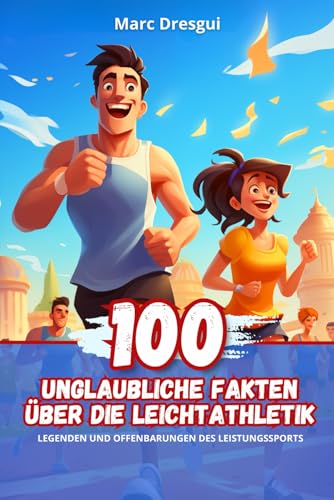 Marc Dresgui

100

UNGLAUBLICHE FAKTEN ÜBER DIE LEICHTATHLETIK

LEGENDEN UND OFFENBARUNGEN DES LEISTUNGSSPORTS